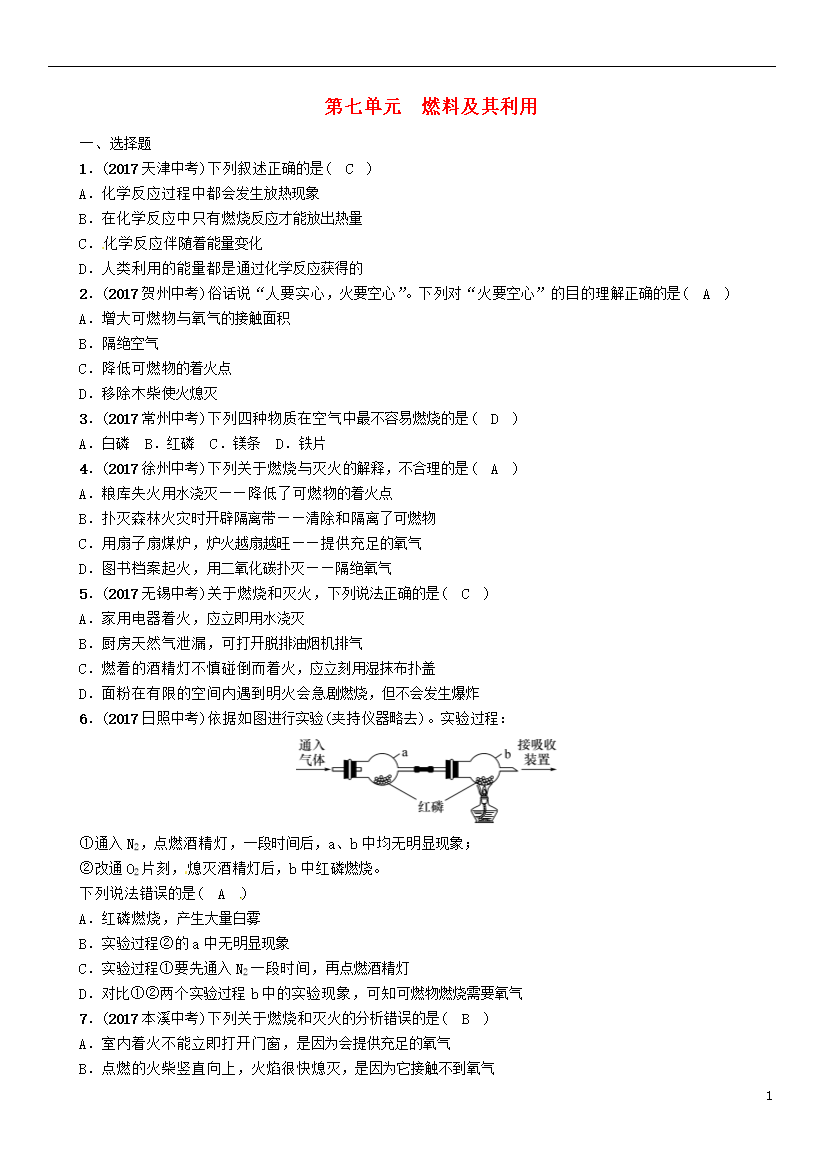 第七单元　燃料及其利用

一、选择题

1．(2017天津中考)下列叙述正确的是( C )

A．化学反应过程中都会发生放热现象

B．在化学反应中只有燃烧反应才能放出热量

C．化学反应伴随着能量变化

D．人类利用的能量都是通过化学反应获得的

2．(2017贺州中考)俗话说“人要实心，火要空心”。下列对“火要空心”的目的理解正确的是( A )

A．增大可燃物与氧气的接触面积

B．隔绝空气

C．降低可燃物的着火点

D．移除木柴使火熄灭

3．(2017常州中考)下列四种物质在空气中最不容易燃烧的是( D )

A．白磷　B．红磷　C．镁条　D．铁片

4．(2017徐州中考)下列关于燃烧与灭火的解释，不合理的是( A )

A．粮库失火用水浇灭——降低了可燃物的着火点

B．扑灭森林火灾时开辟隔离带——清除和隔离了可燃物

C．用扇子扇煤炉，炉火越扇越旺——提供充足的氧气

D．图书档案起火，用二氧化碳扑灭——隔绝氧气

5．(2017无锡中考)关于燃烧和灭火，下列说法正确的是( C )

A．家用电器着火，应立即用水浇灭

B．厨房天然气泄漏，可打开脱排油烟机排气

C．燃着的酒精灯不慎碰倒而着火，应立刻用湿抹布扑盖

D．面粉在有限的空间内遇到明火会急剧燃烧，但不会发生爆炸

6．(2017日照中考)依据如图进行实验(夹持仪器略去)。实验过程：

通入气体　a　b　接吸收装置　红磷

①通入$N_2$，点燃酒精灯，一段时间后，a、b中均无明显现象；

②改通$O_2$片刻，熄灭酒精灯后，b中红磷燃烧。

下列说法错误的是( A )

A．红磷燃烧，产生大量白雾

B．实验过程②的a中无明显现象

C．实验过程①要先通入$N_2$一段时间，再点燃酒精灯

D．对比①②两个实验过程b中的实验现象，可知可燃物燃烧需要氧气

7．(2017本溪中考)下列关于燃烧和灭火的分析错误的是( B )

A．室内着火不能立即打开门窗，是因为会提供充足的氧气

B．点燃的火柴竖直向上，火焰很快熄灭，是因为它接触不到氧气

1